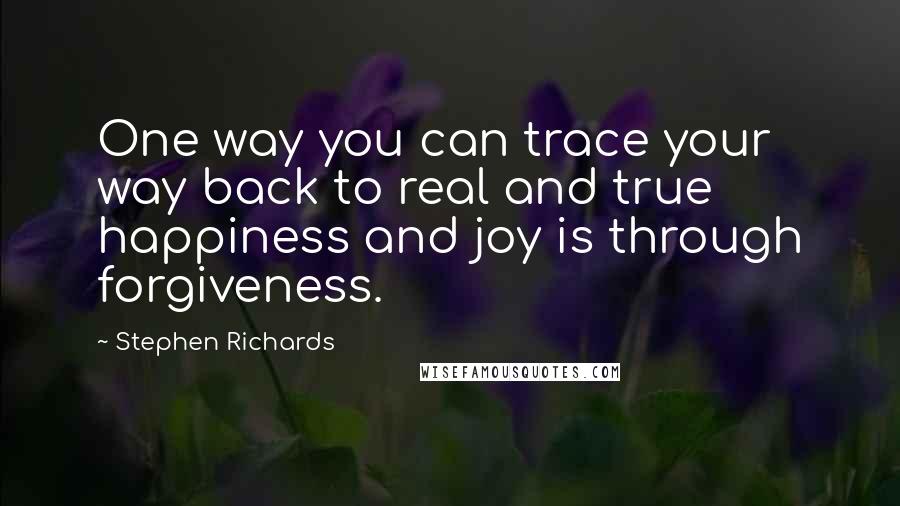 One way you can trace your way back to real and true happiness and joy is through forgiveness.

~ Stephen Richards

WISEFAMOUSQUOTES.COM